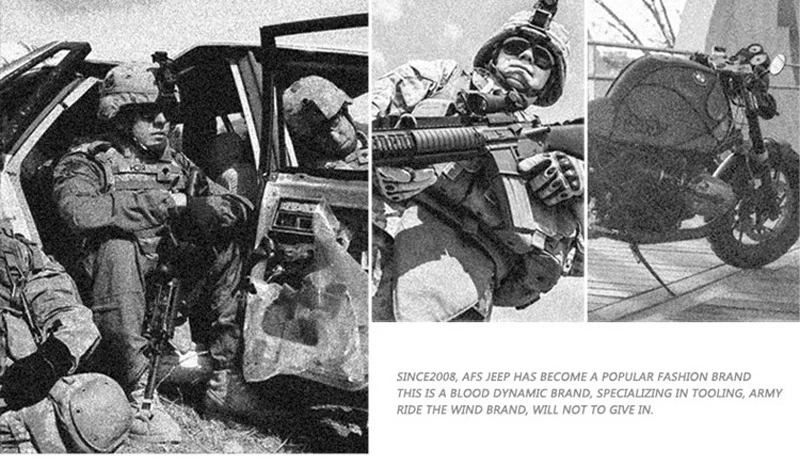 SINCE2008, AFS JEEP HAS BECOME A POPULAR FASHION BRAND
THIS IS A BLOOD DYNAMIC BRAND, SPECIALIZING IN TOOLING, ARMY RIDE THE WIND BRAND, WILL NOT TO GIVE IN.